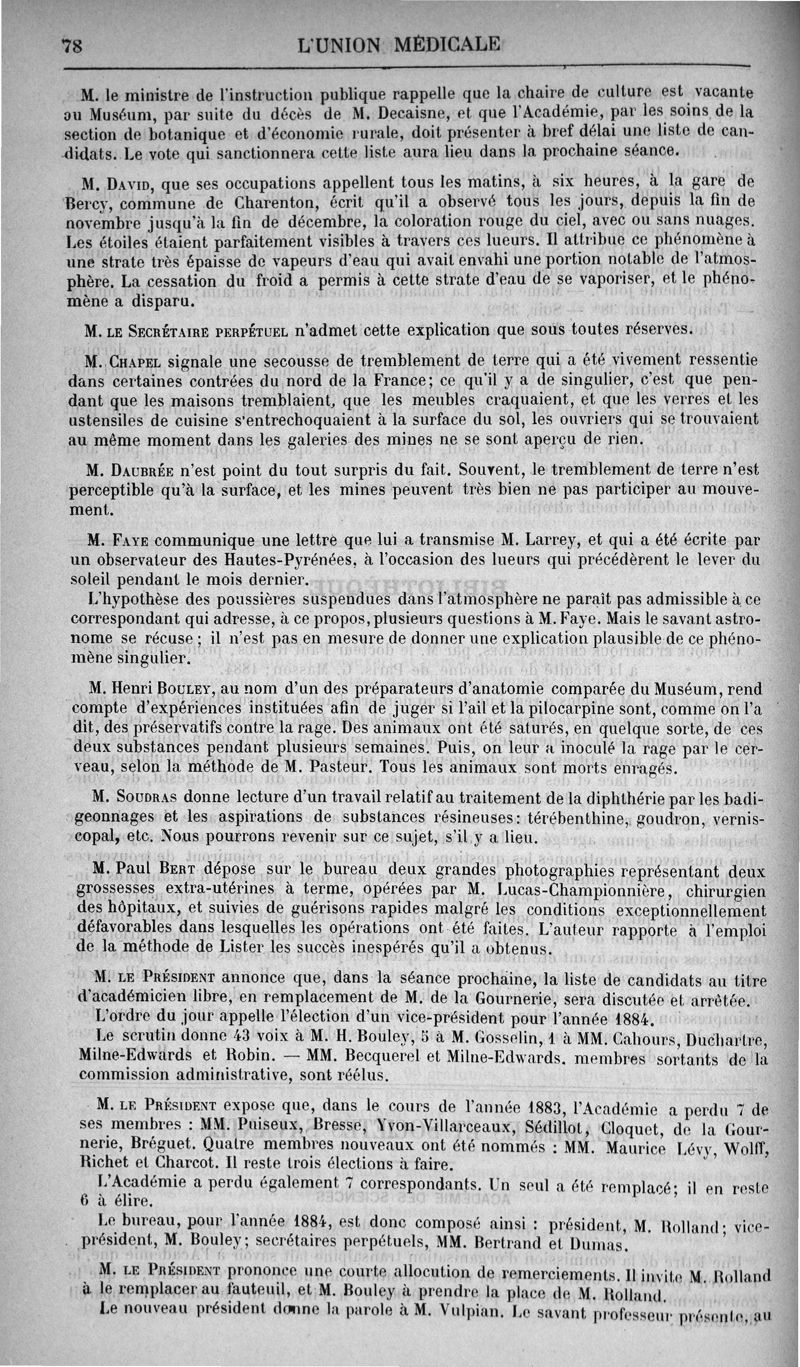 78 L'UNION MÉDICALE

M. le ministre de l'instruction publique rappelle que la chaire de culture est vacante au Muséum, par suite du décès de M. Decaisne, et que l'Académie, par les soins de la section de botanique et d'économie rurale, doit présenter à bref délai une liste de candidats. Le vote qui sanctionnera cette liste aura lieu dans la prochaine séance.

M. David, que ses occupations appellent tous les matins, à six heures, à la gare de Bercy, commune de Charenton, écrit qu'il a observé tous les jours, depuis la fin de novembre jusqu'à la fin de décembre, la coloration rouge du ciel, avec ou sans nuages. Les étoiles étaient parfaitement visibles à travers ces lueurs. Il attribue ce phénomène à une strate très épaisse de vapeurs d'eau qui avait envahi une portion notable de l'atmosphère. La cessation du froid a permis à cette strate d'eau de se vaporiser, et le phénomène a disparu.

M. le Secrétaire perpétuel n'admet cette explication que sous toutes réserves.

M. Chapel signale une secousse de tremblement de terre qui a été vivement ressentie dans certaines contrées du nord de la France; ce qu'il y a de singulier, c'est que pendant que les maisons tremblaient, que les meubles craquaient, et que les verres et les ustensiles de cuisine s'entrechoquaient à la surface du sol, les ouvriers qui se trouvaient au même moment dans les galeries des mines ne se sont aperçu de rien.

M. Daubrée n'est point du tout surpris du fait. Souvent, le tremblement de terre n'est perceptible qu'à la surface, et les mines peuvent très bien ne pas participer au mouvement.

M. Faye communique une lettre que lui a transmise M. Larrey, et qui a été écrite par un observateur des Hautes-Pyrénées, à l'occasion des lueurs qui précédèrent le lever du soleil pendant le mois dernier.

L'hypothèse des poussières suspendues dans l'atmosphère ne paraît pas admissible à ce correspondant qui adresse, à ce propos, plusieurs questions à M. Faye. Mais le savant astronome se récuse; il n'est pas en mesure de donner une explication plausible de ce phénomène singulier.

M. Henri Bouley, au nom d'un des préparateurs d'anatomie comparée du Muséum, rend compte d'expériences instituées afin de juger si l'ail et la pilocarpine sont, comme on l'a dit, des préservatifs contre la rage. Des animaux ont été saturés, en quelque sorte, de ces deux substances pendant plusieurs semaines. Puis, on leur a inoculé la rage par le cerveau, selon la méthode de M. Pasteur. Tous les animaux sont morts enragés.

M. Soudras donne lecture d'un travail relatif au traitement de la diphthérie par les badigeonnages et les aspirations de substances résineuses: térébenthine, goudron, vernis-copal, etc. Nous pourrons revenir sur ce sujet, s'il y a lieu.

M. Paul Bert dépose sur le bureau deux grandes photographies représentant deux grossesses extra-utérines à terme, opérées par M. Lucas-Championnière, chirurgien des hôpitaux, et suivies de guérisons rapides malgré les conditions exceptionnellement défavorables dans lesquelles les opérations ont été faites. L'auteur rapporte à l'emploi de la méthode de Lister les succès inespérés qu'il a obtenus.

M. le Président annonce que, dans la séance prochaine, la liste de candidats au titre d'académicien libre, en remplacement de M. de la Gournerie, sera discutée et arrêtée.

L'ordre du jour appelle l'élection d'un vice-président pour l'année 1884.

Le scrutin donne 43 voix à M. H. Bouley, 5 à M. Gosselin, 1 à MM. Cahours, Duchartre, Milne-Edwards et Robin. — MM. Becquerel et Milne-Edwards, membres sortants de la commission administrative, sont réélus.

M. le Président expose que, dans le cours de l'année 1883, l'Académie a perdu 7 de ses membres : MM. Puiseux, Bresse, Yvon-Villarceaux, Sédillot, Cloquet, de la Gournerie, Bréguet. Quatre membres nouveaux ont été nommés : MM. Maurice Lévy, Wolff, Richet et Charcot. Il reste trois élections à faire.

L'Académie a perdu également 7 correspondants. Un seul a été remplacé; il en reste 6 à élire.

Le bureau, pour l'année 1884, est donc composé ainsi : président, M. Rolland; vice-président, M. Bouley; secrétaires perpétuels, MM. Bertrand et Dumas.

M. le Président prononce une courte allocution de remerciements. Il invite M. Rolland à le remplacer au fauteuil, et M. Bouley à prendre la place de M. Rolland.

Le nouveau président donne la parole à M. Vulpian. Le savant professeur présente, au